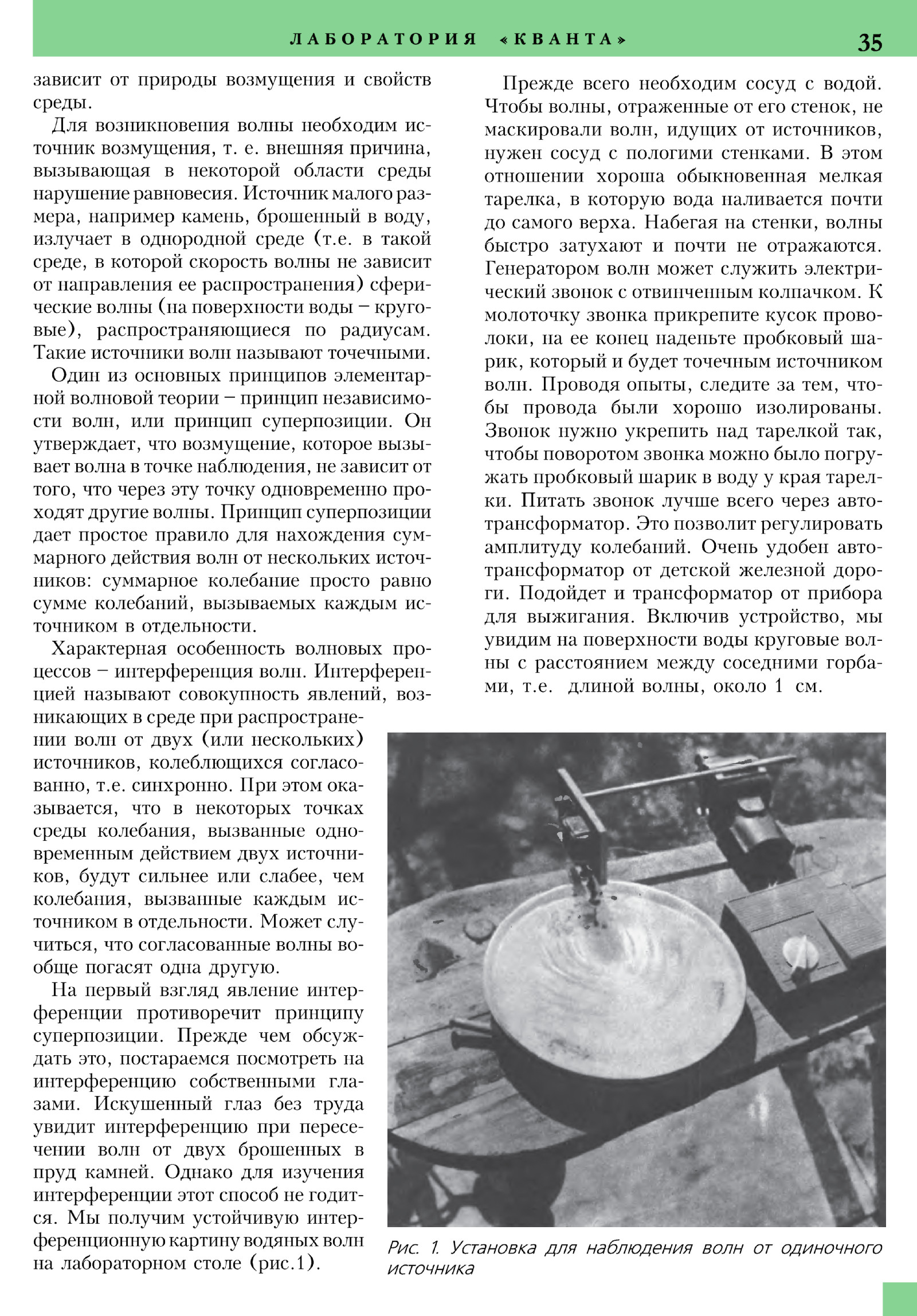 ЛАБОРАТОРИЯ «КВАНТА» 35

зависит от природы возмущения и свойств среды.

Для возникновения волны необходим источник возмущения, т. е. внешняя причина, вызывающая в некоторой области среды нарушение равновесия. Источник малого размера, например камень, брошенный в воду, излучает в однородной среде (т.е. в такой среде, в которой скорость волны не зависит от направления ее распространения) сферические волны (на поверхности воды – круговые), распространяющиеся по радиусам. Такие источники волн называют точечными.

Один из основных принципов элементарной волновой теории – принцип независимости волн, или принцип суперпозиции. Он утверждает, что возмущение, которое вызывает волна в точке наблюдения, не зависит от того, что через эту точку одновременно проходят другие волны. Принцип суперпозиции дает простое правило для нахождения суммарного действия волн от нескольких источников: суммарное колебание просто равно сумме колебаний, вызываемых каждым источником в отдельности.

Характерная особенность волновых процессов – интерференция волн. Интерференцией называют совокупность явлений, возникающих в среде при распространении волн от двух (или нескольких) источников, колеблющихся согласованно, т.е. синхронно. При этом оказывается, что в некоторых точках среды колебания, вызванные одновременным действием двух источников, будут сильнее или слабее, чем колебания, вызванные каждым источником в отдельности. Может случиться, что согласованные волны вообще погасят одна другую.

На первый взгляд явление интерференции противоречит принципу суперпозиции. Прежде чем обсуждать это, постараемся посмотреть на интерференцию собственными глазами. Искушенный глаз без труда увидит интерференцию при пересечении волн от двух брошенных в пруд камней. Однако для изучения интерференции этот способ не годится. Мы получим устойчивую интерференционную картину водяных волн на лабораторном столе (рис.1).

Прежде всего необходим сосуд с водой. Чтобы волны, отраженные от его стенок, не маскировали волн, идущих от источников, нужен сосуд с пологими стенками. В этом отношении хороша обыкновенная мелкая тарелка, в которую вода наливается почти до самого верха. Набегая на стенки, волны быстро затухают и почти не отражаются. Генератором волн может служить электрический звонок с отвинченным колпачком. К молоточку звонка прикрепите кусок проволоки, на ее конец наденьте пробковый шарик, который и будет точечным источником волн. Проводя опыты, следите за тем, чтобы провода были хорошо изолированы. Звонок нужно укрепить над тарелкой так, чтобы поворотом звонка можно было погружать пробковый шарик в воду у края тарелки. Питать звонок лучше всего через автотрансформатор. Это позволит регулировать амплитуду колебаний. Очень удобен автотрансформатор от детской железной дороги. Подойдет и трансформатор от прибора для выжигания. Включив устройство, мы увидим на поверхности воды круговые волны с расстоянием между соседними горбами, т.е. длиной волны, около 1 см.

Рис. 1. Установка для наблюдения волн от одиночного источника